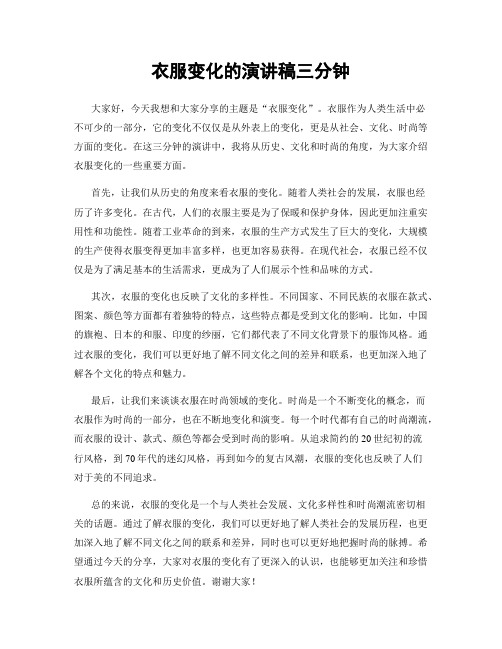 衣服变化的演讲稿三分钟

大家好，今天我想和大家分享的主题是“衣服变化”。衣服作为人类生活中必不可少的一部分，它的变化不仅仅是从外表上的变化，更是从社会、文化、时尚等方面的变化。在这三分钟的演讲中，我将从历史、文化和时尚的角度，为大家介绍衣服变化的一些重要方面。

首先，让我们从历史的角度来看衣服的变化。随着人类社会的发展，衣服也经历了许多变化。在古代，人们的衣服主要是为了保暖和保护身体，因此更加注重实用性和功能性。随着工业革命的到来，衣服的生产方式发生了巨大的变化，大规模的生产使得衣服变得更加丰富多样，也更加容易获得。在现代社会，衣服已经不仅仅是为了满足基本的生活需求，更成为了人们展示个性和品味的方式。

其次，衣服的变化也反映了文化的多样性。不同国家、不同民族的衣服在款式、图案、颜色等方面都有着独特的特点，这些特点都是受到文化的影响。比如，中国的旗袍、日本的和服、印度的纱丽，它们都代表了不同文化背景下的服饰风格。通过衣服的变化，我们可以更好地了解不同文化之间的差异和联系，也更加深入地了解各个文化的特点和魅力。

最后，让我们来谈谈衣服在时尚领域的变化。时尚是一个不断变化的概念，而衣服作为时尚的一部分，也在不断地变化和演变。每一个时代都有自己的时尚潮流，而衣服的设计、款式、颜色等都会受到时尚的影响。从追求简约的20世纪初的流行风格，到70年代的迷幻风格，再到如今的复古风潮，衣服的变化也反映了人们对于美的不同追求。

总的来说，衣服的变化是一个与人类社会发展、文化多样性和时尚潮流密切相关的话题。通过了解衣服的变化，我们可以更好地了解人类社会的发展历程，也更加深入地了解不同文化之间的联系和差异，同时也可以更好地把握时尚的脉搏。希望通过今天的分享，大家对衣服的变化有了更深入的认识，也能够更加关注和珍惜衣服所蕴含的文化和历史价值。谢谢大家！